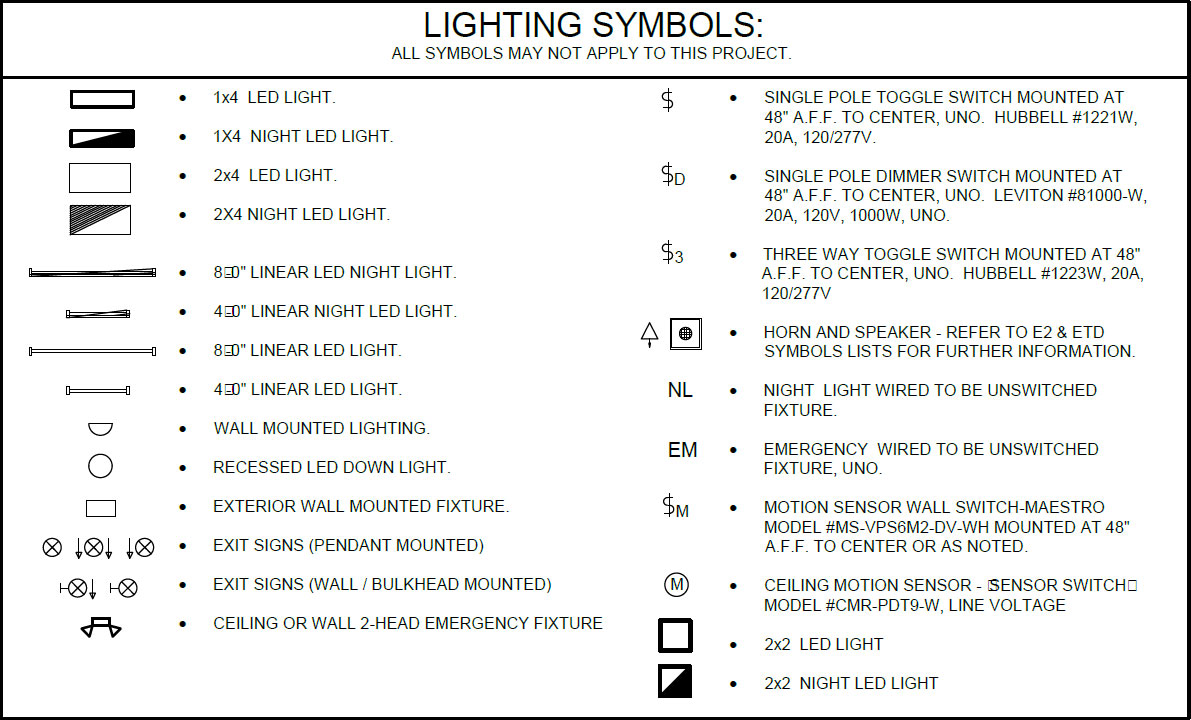 LIGHTING SYMBOLS:
ALL SYMBOLS MAY NOT APPLY TO THIS PROJECT.

• 1x4 LED LIGHT.

• 1X4 NIGHT LED LIGHT.

• 2x4 LED LIGHT.

• 2X4 NIGHT LED LIGHT.

• 8□0" LINEAR LED NIGHT LIGHT.

• 4□0" LINEAR NIGHT LED LIGHT.

• 8□0" LINEAR LED LIGHT.

• 4□0" LINEAR LED LIGHT.

• WALL MOUNTED LIGHTING.

• RECESSED LED DOWN LIGHT.

• EXTERIOR WALL MOUNTED FIXTURE.

• EXIT SIGNS (PENDANT MOUNTED)

• EXIT SIGNS (WALL / BULKHEAD MOUNTED)

• CEILING OR WALL 2-HEAD EMERGENCY FIXTURE

$ • SINGLE POLE TOGGLE SWITCH MOUNTED AT 48" A.F.F. TO CENTER, UNO. HUBBELL #1221W, 20A, 120/277V.

$D • SINGLE POLE DIMMER SWITCH MOUNTED AT 48" A.F.F. TO CENTER, UNO. LEVITON #81000-W, 20A, 120V, 1000W, UNO.

$3 • THREE WAY TOGGLE SWITCH MOUNTED AT 48" A.F.F. TO CENTER, UNO. HUBBELL #1223W, 20A, 120/277V

• HORN AND SPEAKER - REFER TO E2 & ETD SYMBOLS LISTS FOR FURTHER INFORMATION.

NL • NIGHT LIGHT WIRED TO BE UNSWITCHED FIXTURE.

EM • EMERGENCY WIRED TO BE UNSWITCHED FIXTURE, UNO.

$M • MOTION SENSOR WALL SWITCH-MAESTRO MODEL #MS-VPS6M2-DV-WH MOUNTED AT 48" A.F.F. TO CENTER OR AS NOTED.

M • CEILING MOTION SENSOR - □SENSOR SWITCH□ MODEL #CMR-PDT9-W, LINE VOLTAGE

• 2x2 LED LIGHT

• 2x2 NIGHT LED LIGHT